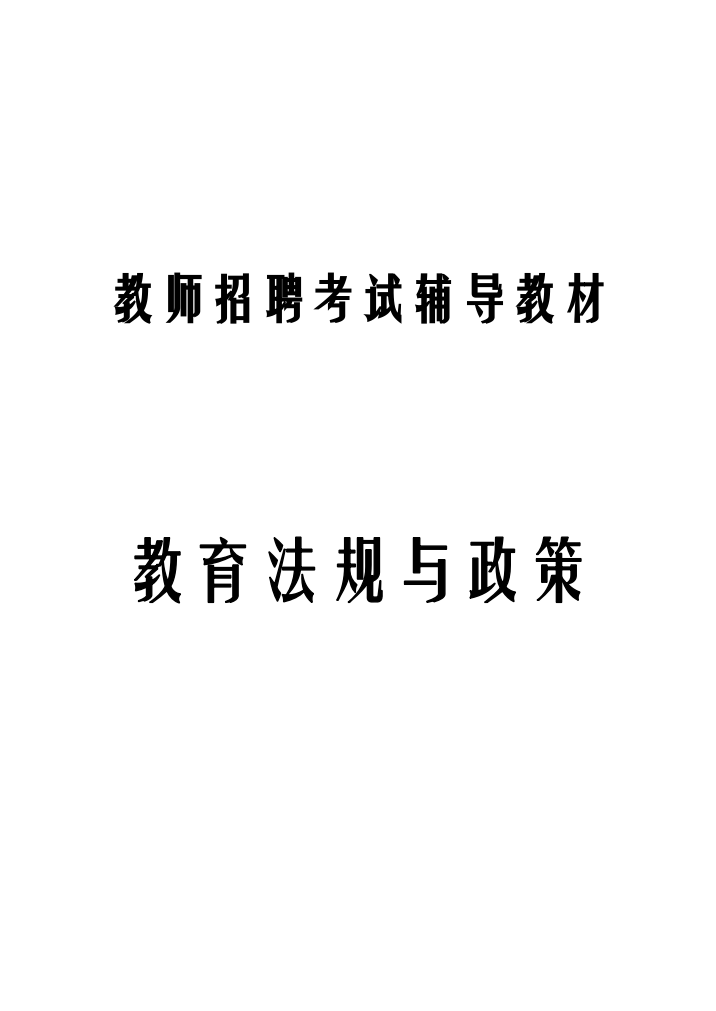 教师招聘考试辅导教材

教育法规与政策